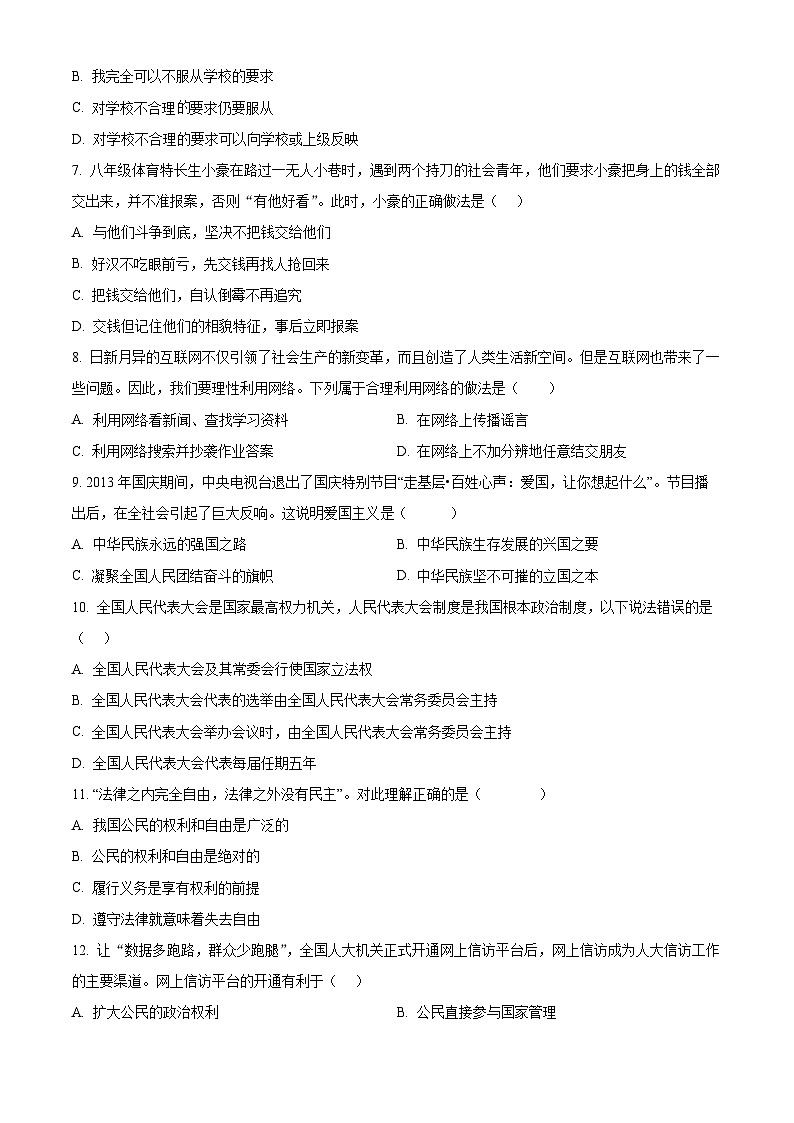 B. 我完全可以不服从学校的要求

C. 对学校不合理的要求仍要服从

D. 对学校不合理的要求可以向学校或上级反映

7. 八年级体育特长生小豪在路过一无人小巷时，遇到两个持刀的社会青年，他们要求小豪把身上的钱全部交出来，并不准报案，否则“有他好看”。此时，小豪的正确做法是（　）

A. 与他们斗争到底，坚决不把钱交给他们

B. 好汉不吃眼前亏，先交钱再找人抢回来

C. 把钱交给他们，自认倒霉不再追究

D. 交钱但记住他们的相貌特征，事后立即报案

8. 日新月异的互联网不仅引领了社会生产的新变革，而且创造了人类生活新空间。但是互联网也带来了一些问题。因此，我们要理性利用网络。下列属于合理利用网络的做法是（　）

A. 利用网络看新闻、查找学习资料

B. 在网络上传播谣言

C. 利用网络搜索并抄袭作业答案

D. 在网络上不加分辨地任意结交朋友

9. 2013 年国庆期间，中央电视台退出了国庆特别节目“走基层•百姓心声：爱国，让你想起什么”。节目播出后，在全社会引起了巨大反响。这说明爱国主义是（　）

A. 中华民族永远的强国之路

B. 中华民族生存发展的兴国之要

C. 凝聚全国人民团结奋斗的旗帜

D. 中华民族坚不可摧的立国之本

10. 全国人民代表大会是国家最高权力机关，人民代表大会制度是我国根本政治制度，以下说法错误的是（　）

A. 全国人民代表大会及其常委会行使国家立法权

B. 全国人民代表大会代表的选举由全国人民代表大会常务委员会主持

C. 全国人民代表大会举办会议时，由全国人民代表大会常务委员会主持

D. 全国人民代表大会代表每届任期五年

11. “法律之内完全自由，法律之外没有民主”。对此理解正确的是（　）

A. 我国公民的权利和自由是广泛的

B. 公民的权利和自由是绝对的

C. 履行义务是享有权利的前提

D. 遵守法律就意味着失去自由

12. 让“数据多跑路，群众少跑腿”，全国人大机关正式开通网上信访平台后，网上信访成为人大信访工作的主要渠道。网上信访平台的开通有利于（　）

A. 扩大公民的政治权利

B. 公民直接参与国家管理